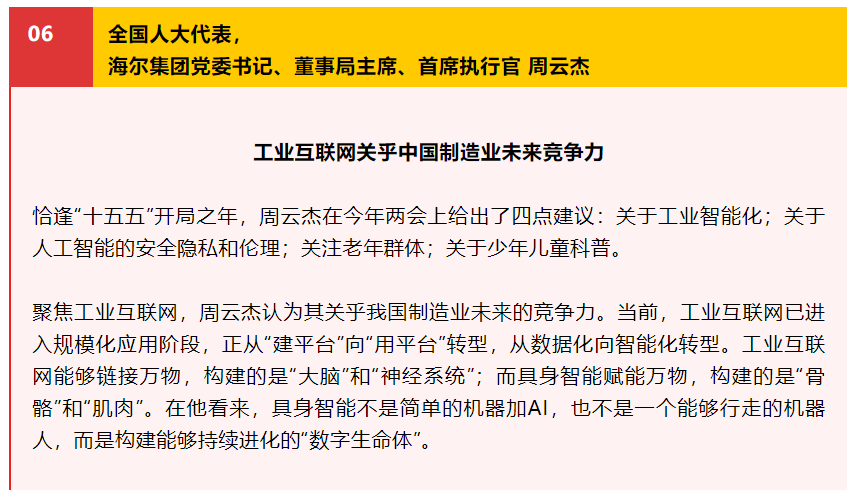 06

全国人大代表，
海尔集团党委书记、董事局主席、首席执行官 周云杰

工业互联网关乎中国制造业未来竞争力

恰逢“十五五”开局之年，周云杰在今年两会上给出了四点建议：关于工业智能化；关于人工智能的安全隐私和伦理；关注老年群体；关于少年儿童科普。

聚焦工业互联网，周云杰认为其关乎我国制造业未来的竞争力。当前，工业互联网已进入规模化应用阶段，正从“建平台”向“用平台”转型，从数据化向智能化转型。工业互联网能够链接万物，构建的是“大脑”和“神经系统”；而具身智能赋能万物，构建的是“骨骼”和“肌肉”。在他看来，具身智能不是简单的机器加AI，也不是一个能够行走的机器人，而是构建能够持续进化的“数字生命体”。